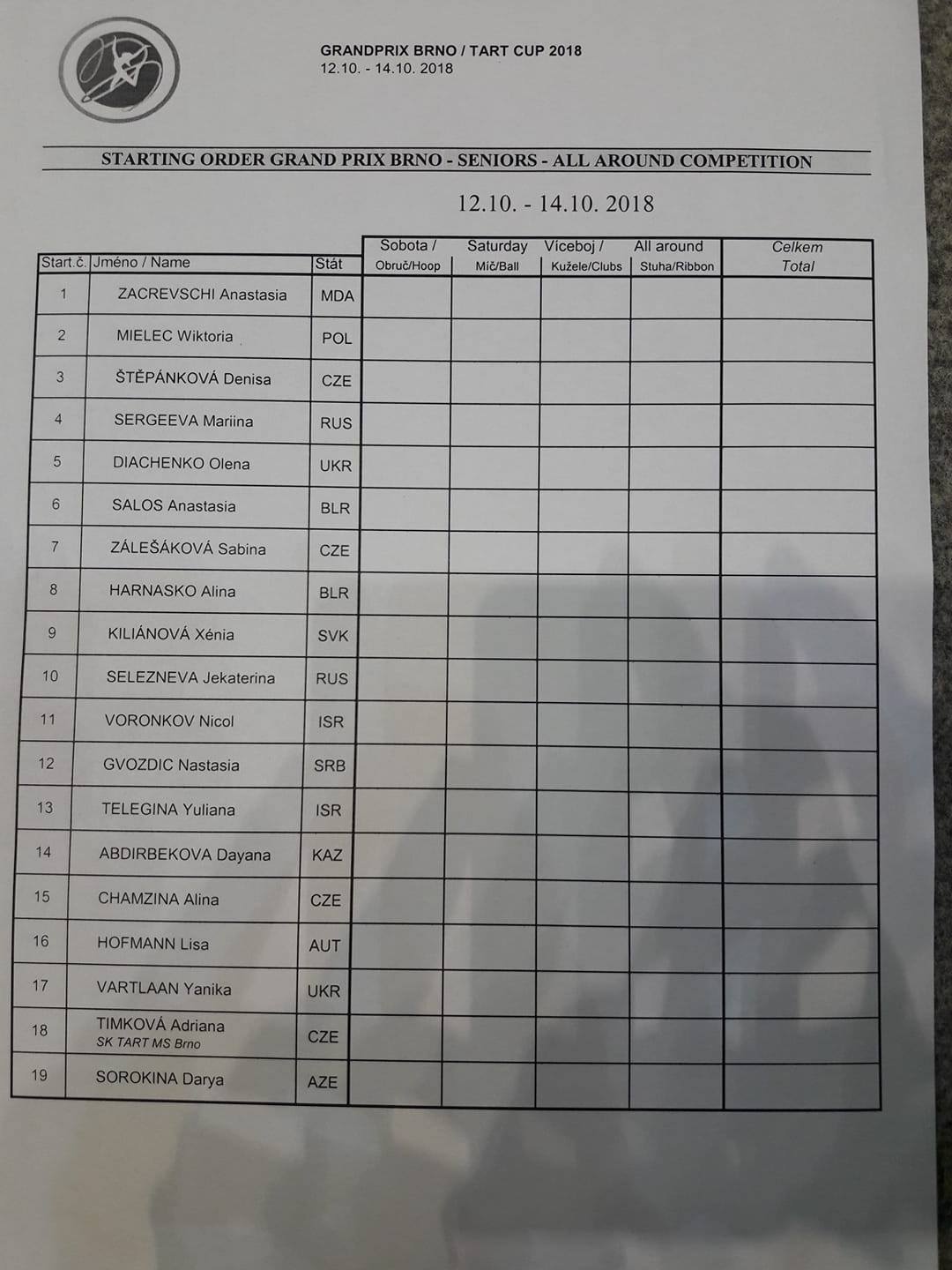 GRANDPRIX BRNO / TART CUP 2018
12.10. - 14.10. 2018

STARTING ORDER GRAND PRIX BRNO - SENIORS - ALL AROUND COMPETITION

12.10. - 14.10. 2018

| Start.č. | Jméno / Name | Stát | Sobota / Obruč/Hoop | Saturday Míč/Ball | Víceboj / Kužele/Clubs | All around Stuha/Ribbon | Celkem Total |
|---|---|---|---|---|---|---|---|
| 1 | ZACREVSCHI Anastasia | MDA | | | | | |
| 2 | MIELEC Wiktoria | POL | | | | | |
| 3 | ŠTĚPÁNKOVÁ Denisa | CZE | | | | | |
| 4 | SERGEEVA Mariina | RUS | | | | | |
| 5 | DIACHENKO Olena | UKR | | | | | |
| 6 | SALOS Anastasia | BLR | | | | | |
| 7 | ZÁLEŠÁKOVÁ Sabina | CZE | | | | | |
| 8 | HARNASKO Alina | BLR | | | | | |
| 9 | KILIÁNOVÁ Xénia | SVK | | | | | |
| 10 | SELEZNEVA Jekaterina | RUS | | | | | |
| 11 | VORONKOV Nicol | ISR | | | | | |
| 12 | GVOZDIC Nastasia | SRB | | | | | |
| 13 | TELEGINA Yuliana | ISR | | | | | |
| 14 | ABDIRBEKOVA Dayana | KAZ | | | | | |
| 15 | CHAMZINA Alina | CZE | | | | | |
| 16 | HOFMANN Lisa | AUT | | | | | |
| 17 | VARTLAAN Yanika | UKR | | | | | |
| 18 | TIMKOVÁ Adriana SK TART MS Brno | CZE | | | | | |
| 19 | SOROKINA Darya | AZE | | | | | |